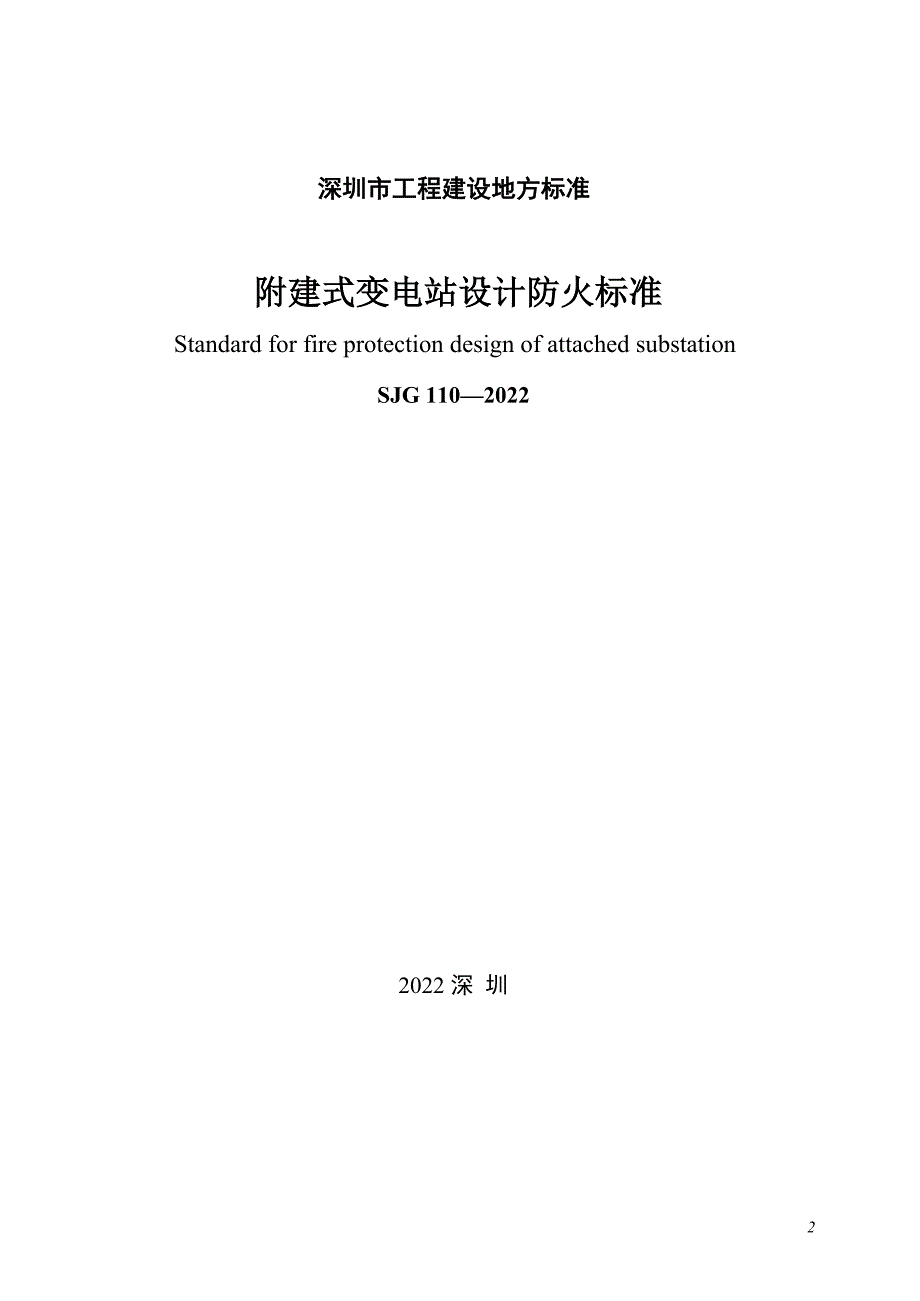 深圳市工程建设地方标准

附建式变电站设计防火标准

Standard for fire protection design of attached substation

SJG 110—2022

2022 深 圳

2